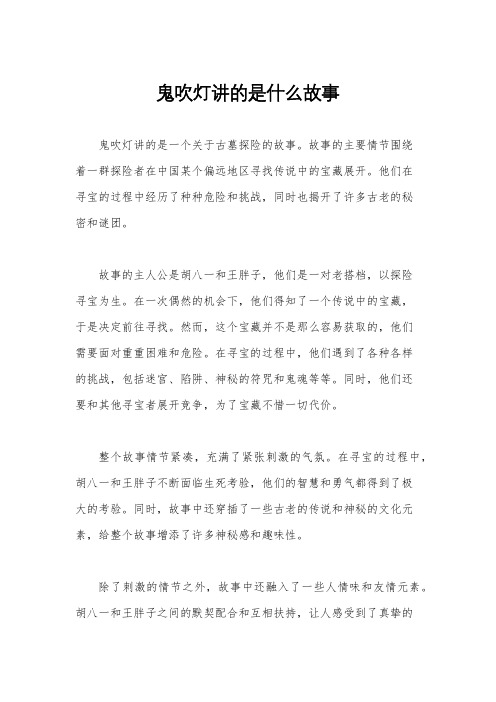 鬼吹灯讲的是什么故事

鬼吹灯讲的是一个关于古墓探险的故事。故事的主要情节围绕着一群探险者在中国某个偏远地区寻找传说中的宝藏展开。他们在寻宝的过程中经历了种种危险和挑战，同时也揭开了许多古老的秘密和谜团。

故事的主人公是胡八一和王胖子，他们是一对老搭档，以探险寻宝为生。在一次偶然的机会下，他们得知了一个传说中的宝藏，于是决定前往寻找。然而，这个宝藏并不是那么容易获取的，他们需要面对重重困难和危险。在寻宝的过程中，他们遇到了各种各样的挑战，包括迷宫、陷阱、神秘的符咒和鬼魂等等。同时，他们还要和其他寻宝者展开竞争，为了宝藏不惜一切代价。

整个故事情节紧凑，充满了紧张刺激的气氛。在寻宝的过程中，胡八一和王胖子不断面临生死考验，他们的智慧和勇气都得到了极大的考验。同时，故事中还穿插了一些古老的传说和神秘的文化元素，给整个故事增添了许多神秘感和趣味性。

除了刺激的情节之外，故事中还融入了一些人情味和友情元素。胡八一和王胖子之间的默契配合和互相扶持，让人感受到了真挚的